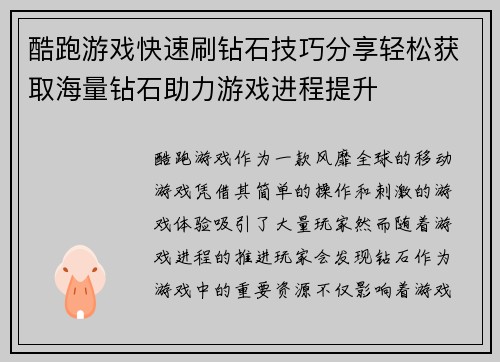 酷跑游戏快速刷钻石技巧分享轻松获取海量钻石助力游戏进程提升

酷跑游戏作为一款风靡全球的移动游戏凭借其简单的操作和刺激的游戏体验吸引了大量玩家然而随着游戏进程的推进玩家会发现钻石作为游戏中的重要资源不仅影响着游戏